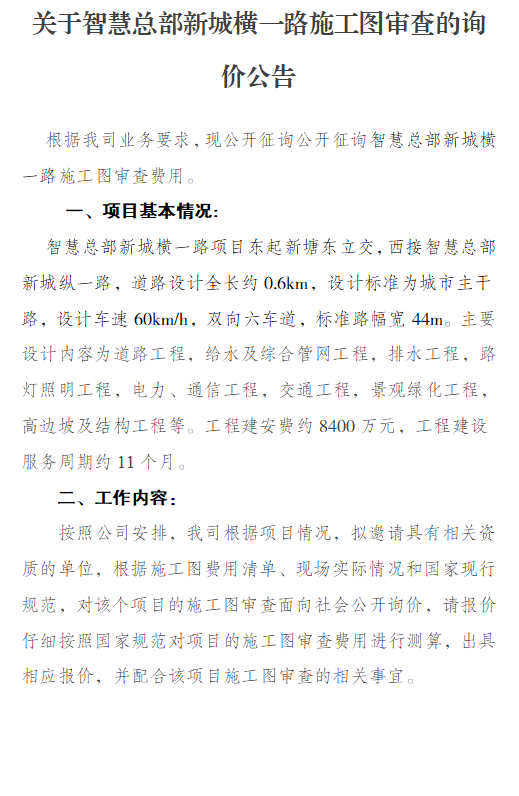 关于智慧总部新城横一路施工图审查的询价公告

根据我司业务要求，现公开征询公开征询智慧总部新城横一路施工图审查费用。

一、项目基本情况：

智慧总部新城横一路项目东起新塘东立交，西接智慧总部新城纵一路，道路设计全长约 0.6km，设计标准为城市主干路，设计车速 60km/h，双向六车道，标准路幅宽 44m。主要设计内容为道路工程，给水及综合管网工程，排水工程，路灯照明工程，电力、通信工程，交通工程，景观绿化工程，高边坡及结构工程等。工程建安费约 8400 万元，工程建设服务周期约 11 个月。

二、工作内容：

按照公司安排，我司根据项目情况，拟邀请具有相关资质的单位，根据施工图费用清单、现场实际情况和国家现行规范，对该个项目的施工图审查面向社会公开询价，请报价仔细按照国家规范对项目的施工图审查费用进行测算，出具相应报价，并配合该项目施工图审查的相关事宜。